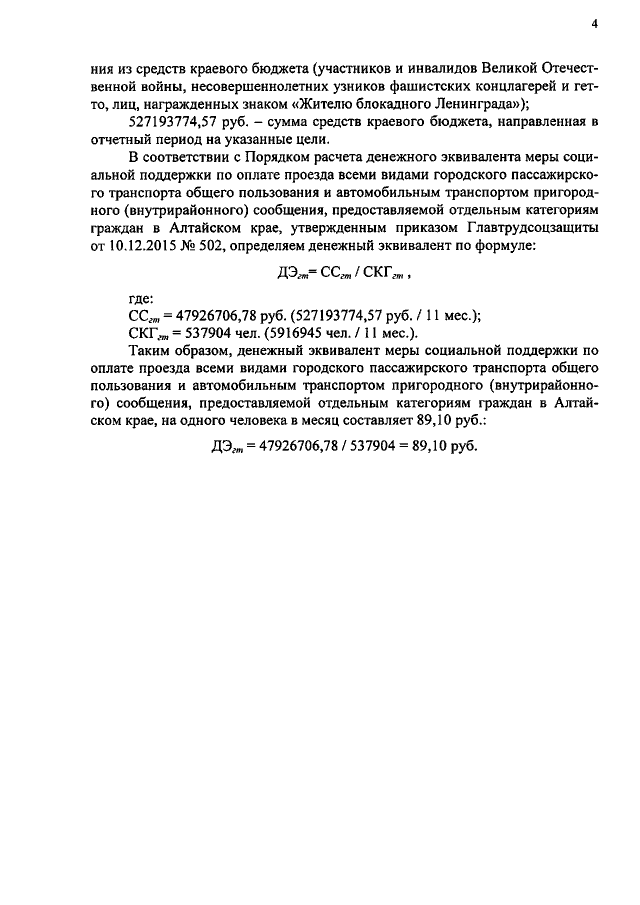 4

ния из средств краевого бюджета (участников и инвалидов Великой Отечественной войны, несовершеннолетних узников фашистских концлагерей и гетто, лиц, награжденных знаком «Жителю блокадного Ленинграда»);

527193774,57 руб. – сумма средств краевого бюджета, направленная в отчетный период на указанные цели.

В соответствии с Порядком расчета денежного эквивалента меры социальной поддержки по оплате проезда всеми видами городского пассажирского транспорта общего пользования и автомобильным транспортом пригородного (внутрирайонного) сообщения, предоставляемой отдельным категориям граждан в Алтайском крае, утвержденным приказом Главтрудсоцзащиты от 10.12.2015 № 502, определяем денежный эквивалент по формуле:

$ДЭ_{гт} = СС_{гт} / СКГ_{гт}$ ,

где:
$СС_{гт}$ = 47926706,78 руб. (527193774,57 руб. / 11 мес.);
$СКГ_{гт}$ = 537904 чел. (5916945 чел. / 11 мес.).

Таким образом, денежный эквивалент меры социальной поддержки по оплате проезда всеми видами городского пассажирского транспорта общего пользования и автомобильным транспортом пригородного (внутрирайонного) сообщения, предоставляемой отдельным категориям граждан в Алтайском крае, на одного человека в месяц составляет 89,10 руб.:

$ДЭ_{гт}$ = 47926706,78 / 537904 = 89,10 руб.